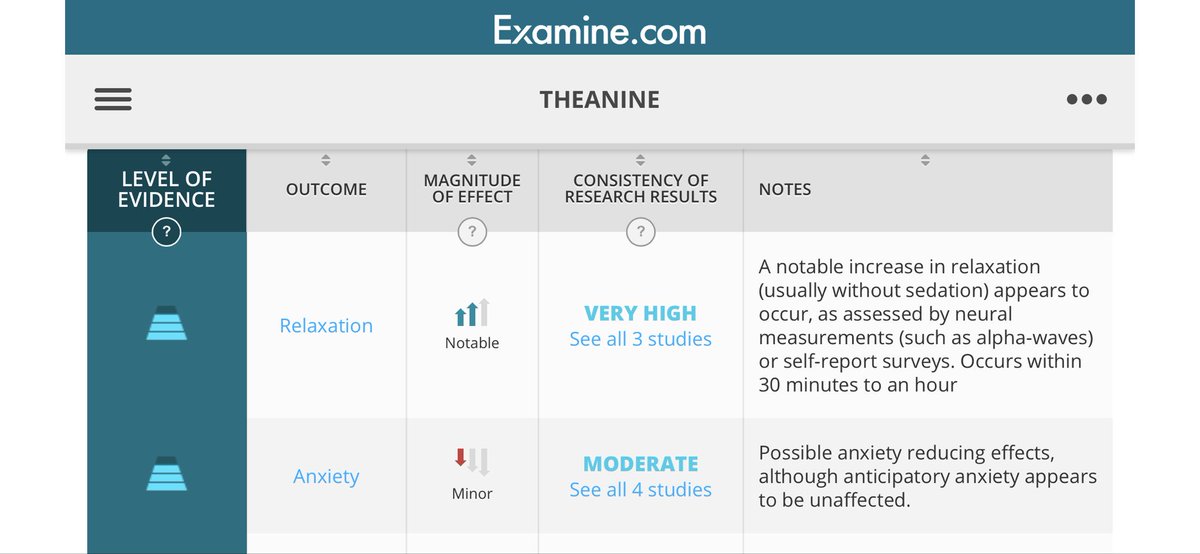 Examine.com

THEANINE

| LEVEL OF EVIDENCE ? | OUTCOME | MAGNITUDE OF EFFECT ? | CONSISTENCY OF RESEARCH RESULTS ? | NOTES |
|---|---|---|---|---|
| | Relaxation | Notable | VERY HIGH See all 3 studies | A notable increase in relaxation (usually without sedation) appears to occur, as assessed by neural measurements (such as alpha-waves) or self-report surveys. Occurs within 30 minutes to an hour |
| | Anxiety | Minor | MODERATE See all 4 studies | Possible anxiety reducing effects, although anticipatory anxiety appears to be unaffected. |